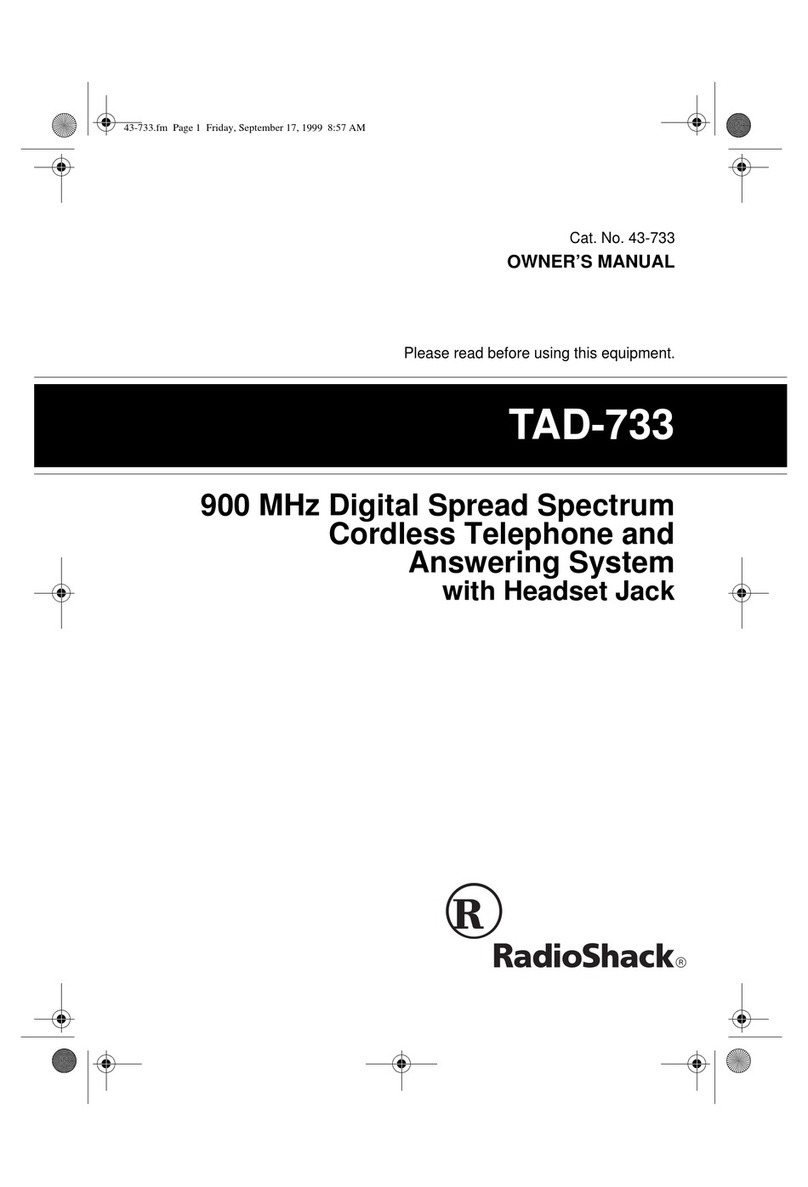 43-733.fm Page 1 Friday, September 17, 1999 8:57 AM

Cat. No. 43-733
OWNER'S MANUAL

Please read before using this equipment.

TAD-733

900 MHz Digital Spread Spectrum Cordless Telephone and Answering System with Headset Jack

R

RadioShack®